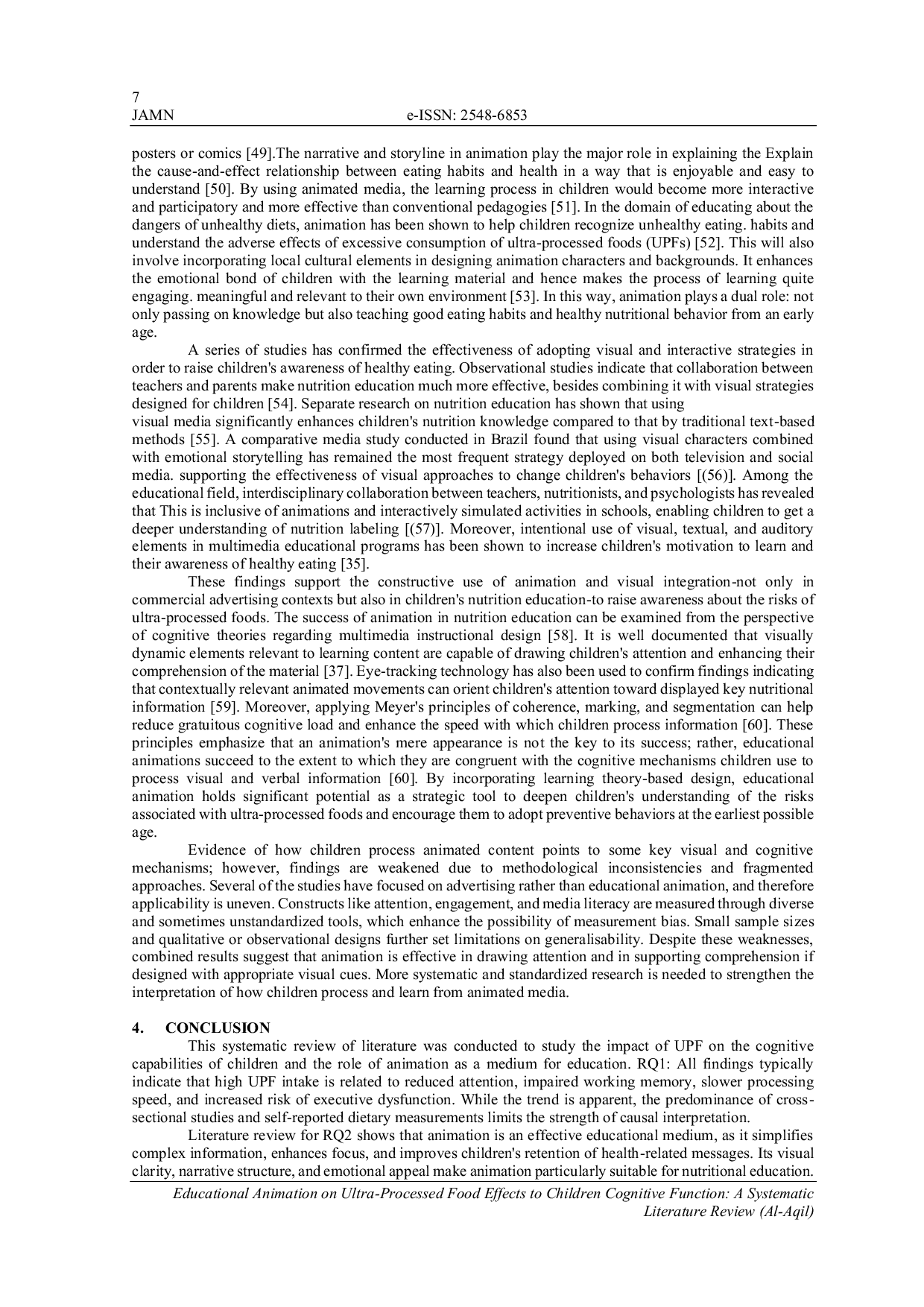 7
JAMN e-ISSN: 2548-6853

posters or comics [49].The narrative and storyline in animation play the major role in explaining the Explain the cause-and-effect relationship between eating habits and health in a way that is enjoyable and easy to understand [50]. By using animated media, the learning process in children would become more interactive and participatory and more effective than conventional pedagogies [51]. In the domain of educating about the dangers of unhealthy diets, animation has been shown to help children recognize unhealthy eating. habits and understand the adverse effects of excessive consumption of ultra-processed foods (UPFs) [52]. This will also involve incorporating local cultural elements in designing animation characters and backgrounds. It enhances the emotional bond of children with the learning material and hence makes the process of learning quite engaging. meaningful and relevant to their own environment [53]. In this way, animation plays a dual role: not only passing on knowledge but also teaching good eating habits and healthy nutritional behavior from an early age.

A series of studies has confirmed the effectiveness of adopting visual and interactive strategies in order to raise children's awareness of healthy eating. Observational studies indicate that collaboration between teachers and parents make nutrition education much more effective, besides combining it with visual strategies designed for children [54]. Separate research on nutrition education has shown that using
visual media significantly enhances children's nutrition knowledge compared to that by traditional text-based methods [55]. A comparative media study conducted in Brazil found that using visual characters combined with emotional storytelling has remained the most frequent strategy deployed on both television and social media. supporting the effectiveness of visual approaches to change children's behaviors [(56)]. Among the educational field, interdisciplinary collaboration between teachers, nutritionists, and psychologists has revealed that This is inclusive of animations and interactively simulated activities in schools, enabling children to get a deeper understanding of nutrition labeling [(57)]. Moreover, intentional use of visual, textual, and auditory elements in multimedia educational programs has been shown to increase children's motivation to learn and their awareness of healthy eating [35].

These findings support the constructive use of animation and visual integration-not only in commercial advertising contexts but also in children's nutrition education-to raise awareness about the risks of ultra-processed foods. The success of animation in nutrition education can be examined from the perspective of cognitive theories regarding multimedia instructional design [58]. It is well documented that visually dynamic elements relevant to learning content are capable of drawing children's attention and enhancing their comprehension of the material [37]. Eye-tracking technology has also been used to confirm findings indicating that contextually relevant animated movements can orient children's attention toward displayed key nutritional information [59]. Moreover, applying Meyer's principles of coherence, marking, and segmentation can help reduce gratuitous cognitive load and enhance the speed with which children process information [60]. These principles emphasize that an animation's mere appearance is not the key to its success; rather, educational animations succeed to the extent to which they are congruent with the cognitive mechanisms children use to process visual and verbal information [60]. By incorporating learning theory-based design, educational animation holds significant potential as a strategic tool to deepen children's understanding of the risks associated with ultra-processed foods and encourage them to adopt preventive behaviors at the earliest possible age.

Evidence of how children process animated content points to some key visual and cognitive mechanisms; however, findings are weakened due to methodological inconsistencies and fragmented approaches. Several of the studies have focused on advertising rather than educational animation, and therefore applicability is uneven. Constructs like attention, engagement, and media literacy are measured through diverse and sometimes unstandardized tools, which enhance the possibility of measurement bias. Small sample sizes and qualitative or observational designs further set limitations on generalisability. Despite these weaknesses, combined results suggest that animation is effective in drawing attention and in supporting comprehension if designed with appropriate visual cues. More systematic and standardized research is needed to strengthen the interpretation of how children process and learn from animated media.

4. CONCLUSION
This systematic review of literature was conducted to study the impact of UPF on the cognitive capabilities of children and the role of animation as a medium for education. RQ1: All findings typically indicate that high UPF intake is related to reduced attention, impaired working memory, slower processing speed, and increased risk of executive dysfunction. While the trend is apparent, the predominance of cross-sectional studies and self-reported dietary measurements limits the strength of causal interpretation.

Literature review for RQ2 shows that animation is an effective educational medium, as it simplifies complex information, enhances focus, and improves children's retention of health-related messages. Its visual clarity, narrative structure, and emotional appeal make animation particularly suitable for nutritional education.

Educational Animation on Ultra-Processed Food Effects to Children Cognitive Function: A Systematic Literature Review (Al-Aqil)